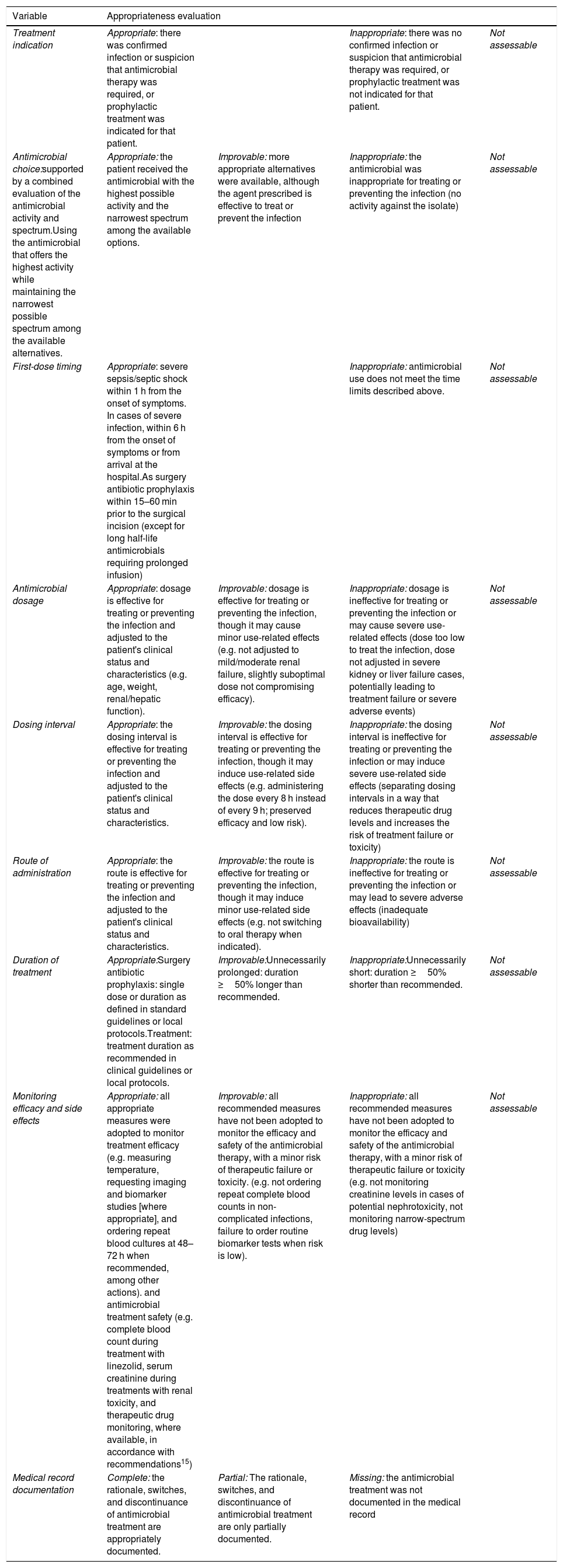 | Variable | Appropriateness evaluation | | | |
|---|---|---|---|---|
| Treatment indication | Appropriate: there was confirmed infection or suspicion that antimicrobial therapy was required, or prophylactic treatment was indicated for that patient. | | Inappropriate: there was no confirmed infection or suspicion that antimicrobial therapy was required, or prophylactic treatment was not indicated for that patient. | Not assessable |
| Antimicrobial choice:supported by a combined evaluation of the antimicrobial activity and spectrum.Using the antimicrobial that offers the highest activity while maintaining the narrowest possible spectrum among the available alternatives. | Appropriate: the patient received the antimicrobial with the highest possible activity and the narrowest spectrum among the available options. | Improvable: more appropriate alternatives were available, although the agent prescribed is effective to treat or prevent the infection | Inappropriate: the antimicrobial was inappropriate for treating or preventing the infection (no activity against the isolate) | Not assessable |
| First-dose timing | Appropriate: severe sepsis/septic shock within 1 h from the onset of symptoms. In cases of severe infection, within 6 h from the onset of symptoms or from arrival at the hospital.As surgery antibiotic prophylaxis within 15–60 min prior to the surgical incision (except for long half-life antimicrobials requiring prolonged infusion) | | Inappropriate: antimicrobial use does not meet the time limits described above. | Not assessable |
| Antimicrobial dosage | Appropriate: dosage is effective for treating or preventing the infection and adjusted to the patient's clinical status and characteristics (e.g. age, weight, renal/hepatic function). | Improvable: dosage is effective for treating or preventing the infection, though it may cause minor use-related effects (e.g. not adjusted to mild/moderate renal failure, slightly suboptimal dose not compromising efficacy). | Inappropriate: dosage is ineffective for treating or preventing the infection or may cause severe use-related effects (dose too low to treat the infection, dose not adjusted in severe kidney or liver failure cases, potentially leading to treatment failure or severe adverse events) | Not assessable |
| Dosing interval | Appropriate: the dosing interval is effective for treating or preventing the infection and adjusted to the patient's clinical status and characteristics. | Improvable: the dosing interval is effective for treating or preventing the infection, though it may induce use-related side effects (e.g. administering the dose every 8 h instead of every 9 h; preserved efficacy and low risk). | Inappropriate: the dosing interval is ineffective for treating or preventing the infection or may induce severe use-related side effects (separating dosing intervals in a way that reduces therapeutic drug levels and increases the risk of treatment failure or toxicity) | Not assessable |
| Route of administration | Appropriate: the route is effective for treating or preventing the infection and adjusted to the patient's clinical status and characteristics. | Improvable: the route is effective for treating or preventing the infection, though it may induce minor use-related side effects (e.g. not switching to oral therapy when indicated). | Inappropriate: the route is ineffective for treating or preventing the infection or may lead to severe adverse effects (inadequate bioavailability) | Not assessable |
| Duration of treatment | Appropriate:Surgery antibiotic prophylaxis: single dose or duration as defined in standard guidelines or local protocols.Treatment: treatment duration as recommended in clinical guidelines or local protocols. | Improvable:Unnecessarily prolonged: duration ≥ 50% longer than recommended. | Inappropriate:Unnecessarily short: duration ≥ 50% shorter than recommended. | Not assessable |
| Monitoring efficacy and side effects | Appropriate: all appropriate measures were adopted to monitor treatment efficacy (e.g. measuring temperature, requesting imaging and biomarker studies [where appropriate], and ordering repeat blood cultures at 48–72 h when recommended, among other actions). and antimicrobial treatment safety (e.g. complete blood count during treatment with linezolid, serum creatinine during treatments with renal toxicity, and therapeutic drug monitoring, where available, in accordance with recommendations$^{15}$) | Improvable: all recommended measures have not been adopted to monitor the efficacy and safety of the antimicrobial therapy, with a minor risk of therapeutic failure or toxicity. (e.g. not ordering repeat complete blood counts in non-complicated infections, failure to order routine biomarker tests when risk is low). | Inappropriate: all recommended measures have not been adopted to monitor the efficacy and safety of the antimicrobial therapy, with a minor risk of therapeutic failure or toxicity (e.g. not monitoring creatinine levels in cases of potential nephrotoxicity, not monitoring narrow-spectrum drug levels) | Not assessable |
| Medical record documentation | Complete: the rationale, switches, and discontinuance of antimicrobial treatment are appropriately documented. | Partial: The rationale, switches, and discontinuance of antimicrobial treatment are only partially documented. | Missing: the antimicrobial treatment was not documented in the medical record | |